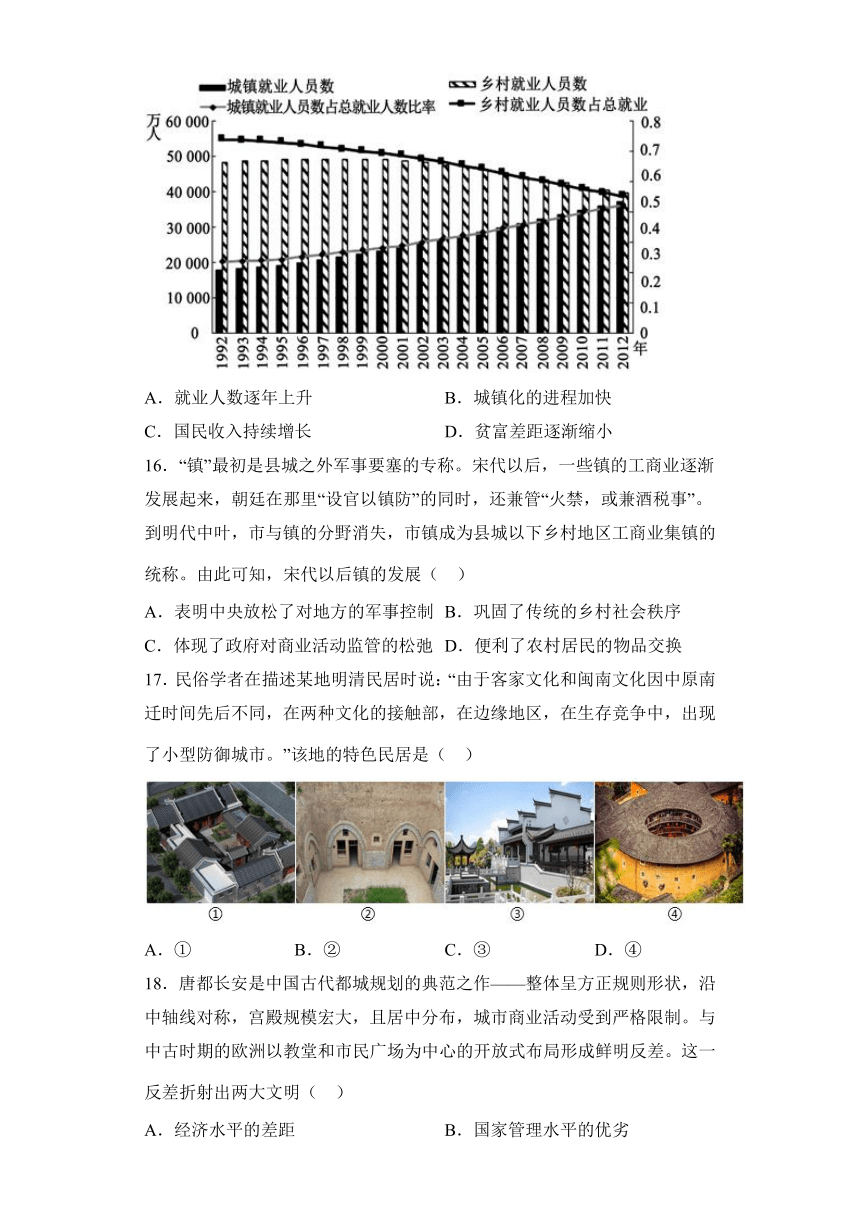 城镇就业人员数
乡村就业人员数
城镇就业人员数占总就业人数比率
乡村就业人员数占总就业

万人
60 000
50 000
40 000
30 000
20 000
10 000
0

0.8
0.7
0.6
0.5
0.4
0.3
0.2
0.1
0

1992 1993 1994 1995 1996 1997 1998 1999 2000 2001 2002 2003 2004 2005 2006 2007 2008 2009 2010 2011 2012 年

A．就业人数逐年上升
B．城镇化的进程加快
C．国民收入持续增长
D．贫富差距逐渐缩小

16．“镇”最初是县城之外军事要塞的专称。宋代以后，一些镇的工商业逐渐发展起来，朝廷在那里“设官以镇防”的同时，还兼管“火禁，或兼酒税事”。到明代中叶，市与镇的分野消失，市镇成为县城以下乡村地区工商业集镇的统称。由此可知，宋代以后镇的发展（ ）

A．表明中央放松了对地方的军事控制
B．巩固了传统的乡村社会秩序
C．体现了政府对商业活动监管的松弛
D．便利了农村居民的物品交换

17．民俗学者在描述某地明清民居时说：“由于客家文化和闽南文化因中原南迁时间先后不同，在两种文化的接触部，在边缘地区，在生存竞争中，出现了小型防御城市。”该地的特色民居是（ ）

①
②
③
④

A．①
B．②
C．③
D．④

18．唐都长安是中国古代都城规划的典范之作——整体呈方正规则形状，沿中轴线对称，宫殿规模宏大，且居中分布，城市商业活动受到严格限制。与中古时期的欧洲以教堂和市民广场为中心的开放式布局形成鲜明反差。这一反差折射出两大文明（ ）

A．经济水平的差距
B．国家管理水平的优劣